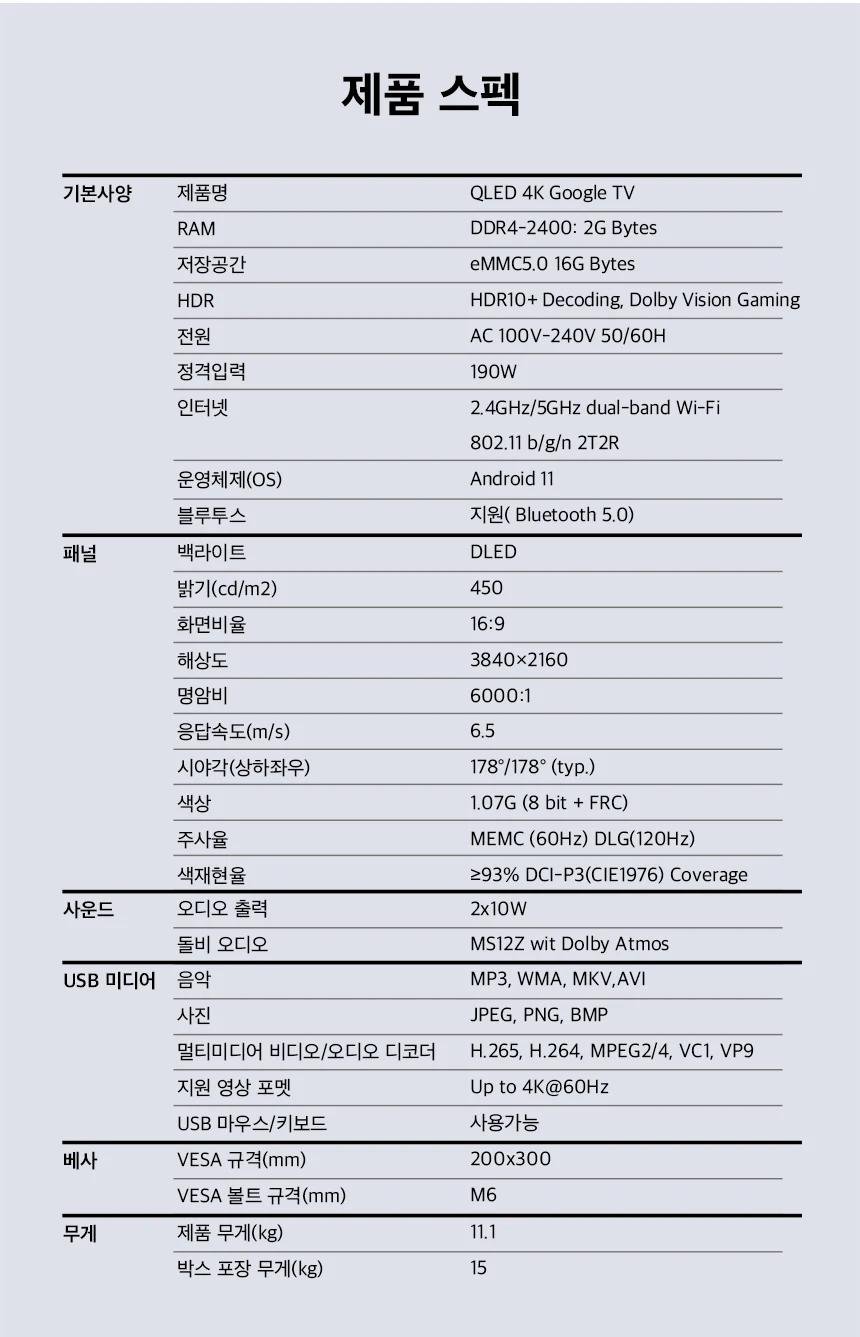 제품 스펙

| | | |
|---|---|---|
| 기본사양 | 제품명 | QLED 4K Google TV |
| | RAM | DDR4-2400: 2G Bytes |
| | 저장공간 | eMMC5.0 16G Bytes |
| | HDR | HDR10+ Decoding, Dolby Vision Gaming |
| | 전원 | AC 100V-240V 50/60H |
| | 정격입력 | 190W |
| | 인터넷 | 2.4GHz/5GHz dual-band Wi-Fi 802.11 b/g/n 2T2R |
| | 운영체제(OS) | Android 11 |
| | 블루투스 | 지원( Bluetooth 5.0) |
| 패널 | 백라이트 | DLED |
| | 밝기(cd/m2) | 450 |
| | 화면비율 | 16:9 |
| | 해상도 | 3840×2160 |
| | 명암비 | 6000:1 |
| | 응답속도(m/s) | 6.5 |
| | 시야각(상하좌우) | 178°/178° (typ.) |
| | 색상 | 1.07G (8 bit + FRC) |
| | 주사율 | MEMC (60Hz) DLG(120Hz) |
| | 색재현율 | ≥93% DCI-P3(CIE1976) Coverage |
| 사운드 | 오디오 출력 | 2x10W |
| | 돌비 오디오 | MS12Z wit Dolby Atmos |
| USB 미디어 | 음악 | MP3, WMA, MKV,AVI |
| | 사진 | JPEG, PNG, BMP |
| | 멀티미디어 비디오/오디오 디코더 | H.265, H.264, MPEG2/4, VC1, VP9 |
| | 지원 영상 포멧 | Up to 4K@60Hz |
| | USB 마우스/키보드 | 사용가능 |
| 베사 | VESA 규격(mm) | 200x300 |
| | VESA 볼트 규격(mm) | M6 |
| 무게 | 제품 무게(kg) | 11.1 |
| | 박스 포장 무게(kg) | 15 |